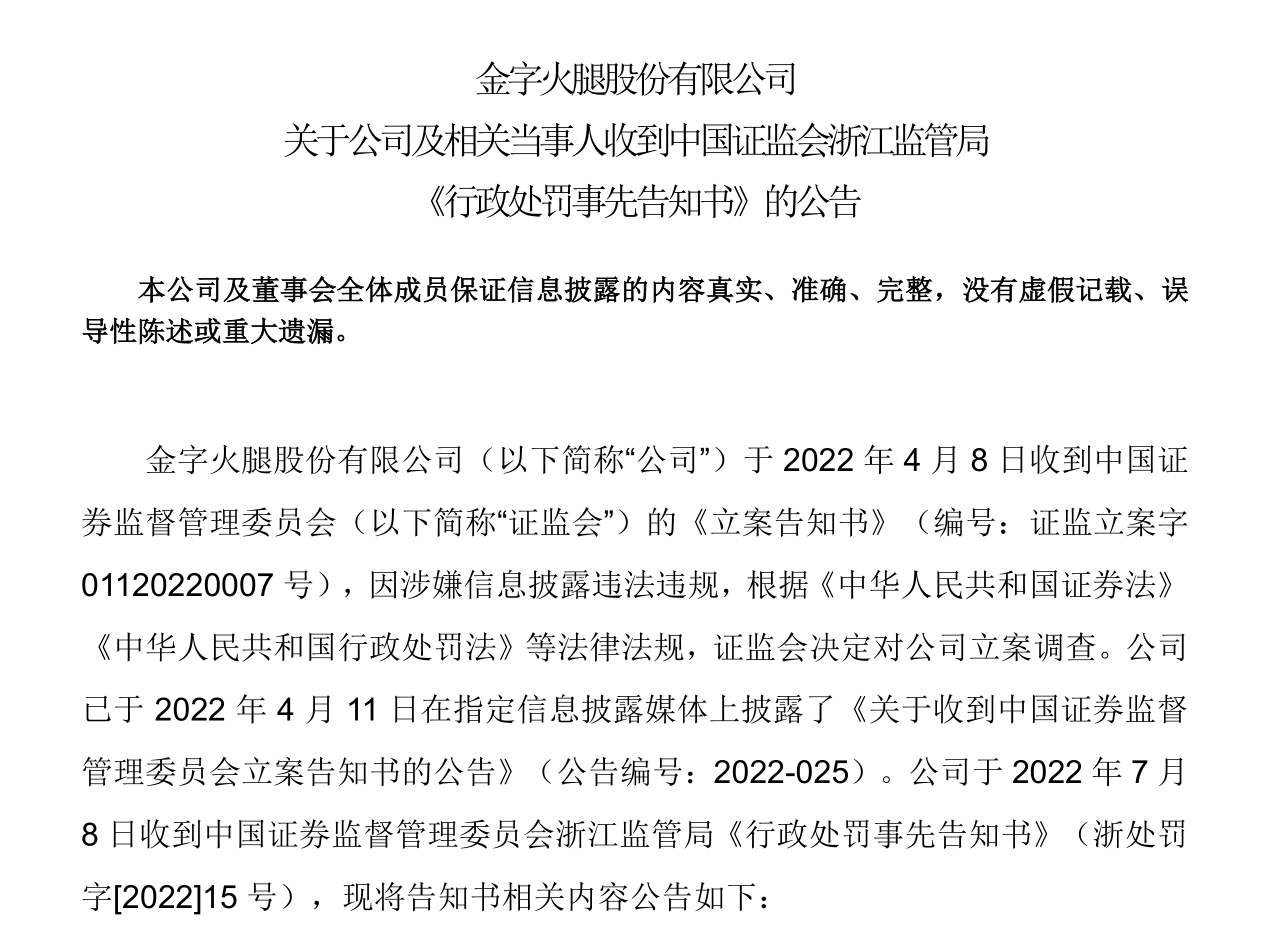 金字火腿股份有限公司
关于公司及相关当事人收到中国证监会浙江监管局
《行政处罚事先告知书》的公告

本公司及董事会全体成员保证信息披露的内容真实、准确、完整，没有虚假记载、误导性陈述或重大遗漏。

金字火腿股份有限公司（以下简称“公司”）于 2022 年 4 月 8 日收到中国证券监督管理委员会（以下简称“证监会”）的《立案告知书》（编号：证监立案字 01120220007 号），因涉嫌信息披露违法违规，根据《中华人民共和国证券法》《中华人民共和国行政处罚法》等法律法规，证监会决定对公司立案调查。公司已于 2022 年 4 月 11 日在指定信息披露媒体上披露了《关于收到中国证券监督管理委员会立案告知书的公告》（公告编号：2022-025）。公司于 2022 年 7 月 8 日收到中国证券监督管理委员会浙江监管局《行政处罚事先告知书》（浙处罚字[2022]15 号），现将告知书相关内容公告如下：